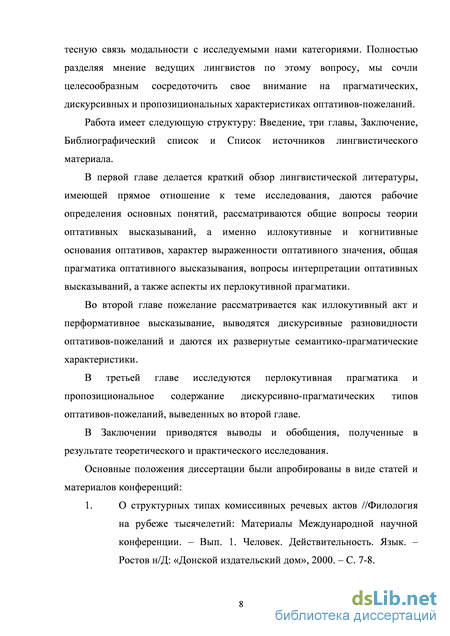 тесную связь модальности с исследуемыми нами категориями. Полностью разделяя мнение ведущих лингвистов по этому вопросу, мы сочли целесообразным сосредоточить свое внимание на прагматических, дискурсивных и пропозициональных характеристиках оптативов-пожеланий.

Работа имеет следующую структуру: Введение, три главы, Заключение, Библиографический список и Список источников лингвистического материала.

В первой главе делается краткий обзор лингвистической литературы, имеющей прямое отношение к теме исследования, даются рабочие определения основных понятий, рассматриваются общие вопросы теории оптативных высказываний, а именно иллокутивные и когнитивные основания оптативов, характер выраженности оптативного значения, общая прагматика оптативного высказывания, вопросы интерпретации оптативных высказываний, а также аспекты их перлокутивной прагматики.

Во второй главе пожелание рассматривается как иллокутивный акт и перформативное высказывание, выводятся дискурсивные разновидности оптативов-пожеланий и даются их развернутые семантико-прагматические характеристики.

В третьей главе исследуются перлокутивная прагматика и пропозициональное содержание дискурсивно-прагматических типов оптативов-пожеланий, выведенных во второй главе.

В Заключении приводятся выводы и обобщения, полученные в результате теоретического и практического исследования.

Основные положения диссертации были апробированы в виде статей и материалов конференций:

1. О структурных типах комиссивных речевых актов //Филология на рубеже тысячелетий: Материалы Международной научной конференции. – Вып. 1. Человек. Действительность. Язык. – Ростов н/Д: «Донской издательский дом», 2000. – С. 7-8.

8

dsLib.net
библиотека диссертаций